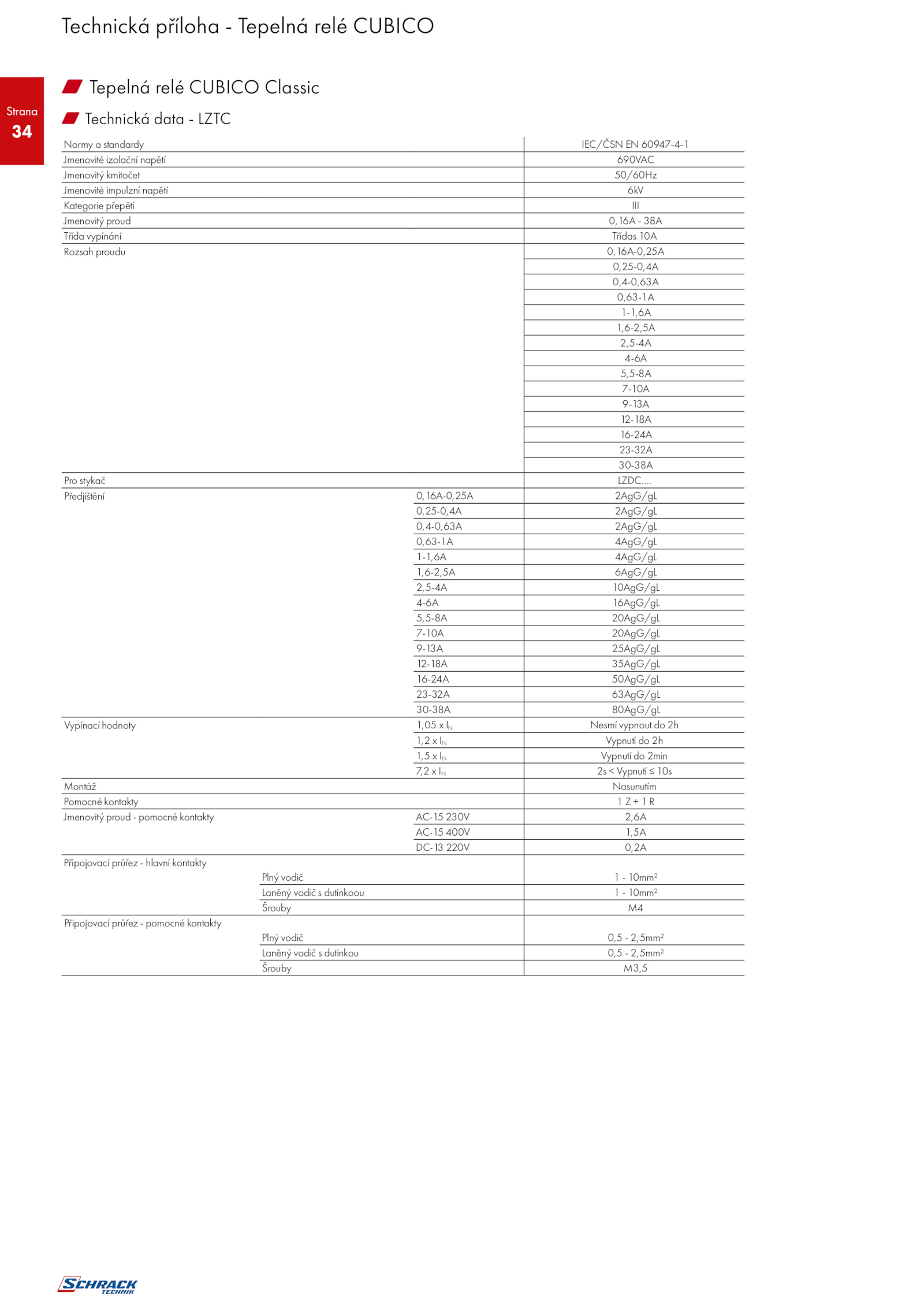 Technická příloha - Tepelná relé CUBICO

Strana
34

Tepelná relé CUBICO Classic

Technická data - LZTC

| | | |
|---|---|---|
| Normy a standardy | | IEC/ČSN EN 60947-4-1 |
| Jmenovité izolační napětí | | 690VAC |
| Jmenovitý kmitočet | | 50/60Hz |
| Jmenovité impulzní napětí | | 6kV |
| Kategorie přepětí | | III |
| Jmenovitý proud | | 0,16A - 38A |
| Třída vypínání | | Třídas 10A |
| Rozsah proudu | | 0,16A-0,25A |
| | | 0,25-0,4A |
| | | 0,4-0,63A |
| | | 0,63-1A |
| | | 1-1,6A |
| | | 1,6-2,5A |
| | | 2,5-4A |
| | | 4-6A |
| | | 5,5-8A |
| | | 7-10A |
| | | 9-13A |
| | | 12-18A |
| | | 16-24A |
| | | 23-32A |
| | | 30-38A |
| Pro stykač | | LZDC.... |
| Předjištění | 0,16A-0,25A | 2AgG/gL |
| | 0,25-0,4A | 2AgG/gL |
| | 0,4-0,63A | 2AgG/gL |
| | 0,63-1A | 4AgG/gL |
| | 1-1,6A | 4AgG/gL |
| | 1,6-2,5A | 6AgG/gL |
| | 2,5-4A | 10AgG/gL |
| | 4-6A | 16AgG/gL |
| | 5,5-8A | 20AgG/gL |
| | 7-10A | 20AgG/gL |
| | 9-13A | 25AgG/gL |
| | 12-18A | 35AgG/gL |
| | 16-24A | 50AgG/gL |
| | 23-32A | 63AgG/gL |
| | 30-38A | 80AgG/gL |
| Vypínací hodnoty | 1,05 x $I_N$ | Nesmí vypnout do 2h |
| | 1,2 x $I_N$ | Vypnutí do 2h |
| | 1,5 x $I_N$ | Vypnutí do 2min |
| | 7,2 x $I_N$ | 2s < Vypnutí ≤ 10s |
| Montáž | | Nasunutím |
| Pomocné kontakty | | 1 Z + 1 R |
| Jmenovitý proud - pomocné kontakty | AC-15 230V | 2,6A |
| | AC-15 400V | 1,5A |
| | DC-13 220V | 0,2A |
| Připojovací průřez - hlavní kontakty | | |
| | Plný vodič | 1 - 10mm² |
| | Laněný vodič s dutinkoou | 1 - 10mm² |
| | Šrouby | M4 |
| Připojovací průřez - pomocné kontakty | | |
| | Plný vodič | 0,5 - 2,5mm² |
| | Laněný vodič s dutinkou | 0,5 - 2,5mm² |
| | Šrouby | M3,5 |

SCHRACK TECHNIK